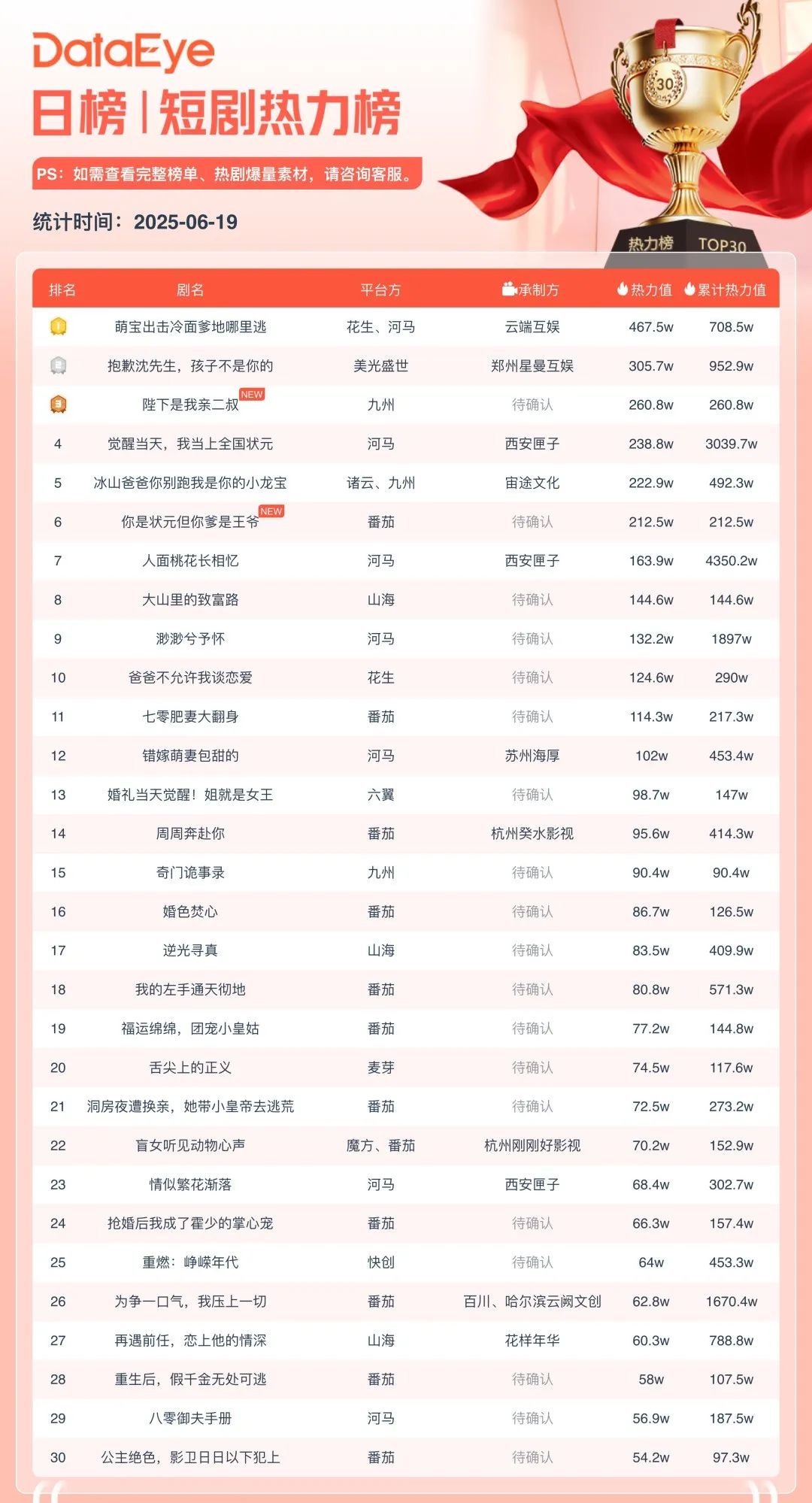 DataEye
日榜 | 短剧热力榜

PS：如需查看完整榜单、热剧爆量素材，请咨询客服。

统计时间：2025-06-19

30
热力榜 TOP30

| 排名 | 剧名 | 平台方 | 承制方 | 热力值 | 累计热力值 |
|---|---|---|---|---|---|
| 1 | 萌宝出击冷面爹地哪里逃 | 花生、河马 | 云端互娱 | 467.5w | 708.5w |
| 2 | 抱歉沈先生，孩子不是你的 | 美光盛世 | 郑州星曼互娱 | 305.7w | 952.9w |
| 3 | 陛下是我亲二叔 NEW | 九州 | 待确认 | 260.8w | 260.8w |
| 4 | 觉醒当天，我当上全国状元 | 河马 | 西安匣子 | 238.8w | 3039.7w |
| 5 | 冰山爸爸你别跑我是你的小龙宝 | 诸云、九州 | 宙途文化 | 222.9w | 492.3w |
| 6 | 你是状元但你爹是王爷 NEW | 番茄 | 待确认 | 212.5w | 212.5w |
| 7 | 人面桃花长相忆 | 河马 | 西安匣子 | 163.9w | 4350.2w |
| 8 | 大山里的致富路 | 山海 | 待确认 | 144.6w | 144.6w |
| 9 | 渺渺兮予怀 | 河马 | 待确认 | 132.2w | 1897w |
| 10 | 爸爸不允许我谈恋爱 | 花生 | 待确认 | 124.6w | 290w |
| 11 | 七零肥妻大翻身 | 番茄 | 待确认 | 114.3w | 217.3w |
| 12 | 错嫁萌妻包甜的 | 河马 | 苏州海厚 | 102w | 453.4w |
| 13 | 婚礼当天觉醒！姐就是女王 | 六翼 | 待确认 | 98.7w | 147w |
| 14 | 周周奔赴你 | 番茄 | 杭州癸水影视 | 95.6w | 414.3w |
| 15 | 奇门诡事录 | 九州 | 待确认 | 90.4w | 90.4w |
| 16 | 婚色焚心 | 番茄 | 待确认 | 86.7w | 126.5w |
| 17 | 逆光寻真 | 山海 | 待确认 | 83.5w | 409.9w |
| 18 | 我的左手通天彻地 | 番茄 | 待确认 | 80.8w | 571.3w |
| 19 | 福运绵绵，团宠小皇姑 | 番茄 | 待确认 | 77.2w | 144.8w |
| 20 | 舌尖上的正义 | 麦芽 | 待确认 | 74.5w | 117.6w |
| 21 | 洞房夜遭换亲，她带小皇帝去逃荒 | 番茄 | 待确认 | 72.5w | 273.2w |
| 22 | 盲女听见动物心声 | 魔方、番茄 | 杭州刚刚好影视 | 70.2w | 152.9w |
| 23 | 情似繁花渐落 | 河马 | 西安匣子 | 68.4w | 302.7w |
| 24 | 抢婚后我成了霍少的掌心宠 | 番茄 | 待确认 | 66.3w | 157.4w |
| 25 | 重燃：峥嵘年代 | 快创 | 待确认 | 64w | 453.3w |
| 26 | 为争一口气，我压上一切 | 番茄 | 百川、哈尔滨云阙文创 | 62.8w | 1670.4w |
| 27 | 再遇前任，恋上他的情深 | 山海 | 花样年华 | 60.3w | 788.8w |
| 28 | 重生后，假千金无处可逃 | 番茄 | 待确认 | 58w | 107.5w |
| 29 | 八零御夫手册 | 河马 | 待确认 | 56.9w | 187.5w |
| 30 | 公主绝色，影卫日日以下犯上 | 番茄 | 待确认 | 54.2w | 97.3w |